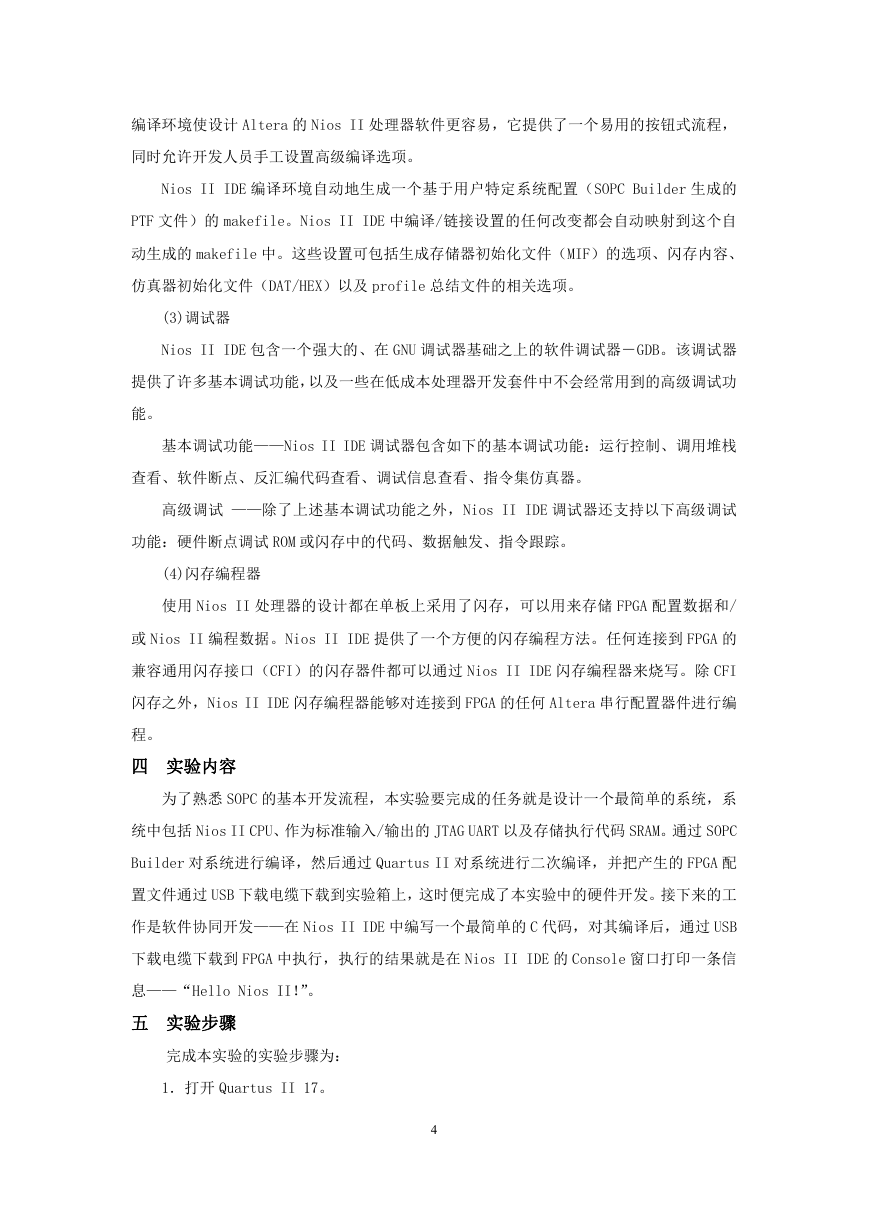 编译环境使设计 Altera 的 Nios II 处理器软件更容易，它提供了一个易用的按钮式流程，同时允许开发人员手工设置高级编译选项。

Nios II IDE 编译环境自动地生成一个基于用户特定系统配置（SOPC Builder 生成的 PTF 文件）的 makefile。Nios II IDE 中编译/链接设置的任何改变都会自动映射到这个自动生成的 makefile 中。这些设置可包括生成存储器初始化文件（MIF）的选项、闪存内容、仿真器初始化文件（DAT/HEX）以及 profile 总结文件的相关选项。

(3)调试器

Nios II IDE 包含一个强大的、在 GNU 调试器基础之上的软件调试器－GDB。该调试器提供了许多基本调试功能，以及一些在低成本处理器开发套件中不会经常用到的高级调试功能。

基本调试功能——Nios II IDE 调试器包含如下的基本调试功能：运行控制、调用堆栈查看、软件断点、反汇编代码查看、调试信息查看、指令集仿真器。

高级调试 ——除了上述基本调试功能之外，Nios II IDE 调试器还支持以下高级调试功能：硬件断点调试 ROM 或闪存中的代码、数据触发、指令跟踪。

(4)闪存编程器

使用 Nios II 处理器的设计都在单板上采用了闪存，可以用来存储 FPGA 配置数据和/或 Nios II 编程数据。Nios II IDE 提供了一个方便的闪存编程方法。任何连接到 FPGA 的兼容通用闪存接口（CFI）的闪存器件都可以通过 Nios II IDE 闪存编程器来烧写。除 CFI 闪存之外，Nios II IDE 闪存编程器能够对连接到 FPGA 的任何 Altera 串行配置器件进行编程。

四 实验内容

为了熟悉 SOPC 的基本开发流程，本实验要完成的任务就是设计一个最简单的系统，系统中包括 Nios II CPU、作为标准输入/输出的 JTAG UART 以及存储执行代码 SRAM。通过 SOPC Builder 对系统进行编译，然后通过 Quartus II 对系统进行二次编译，并把产生的 FPGA 配置文件通过 USB 下载电缆下载到实验箱上，这时便完成了本实验中的硬件开发。接下来的工作是软件协同开发——在 Nios II IDE 中编写一个最简单的 C 代码，对其编译后，通过 USB 下载电缆下载到 FPGA 中执行，执行的结果就是在 Nios II IDE 的 Console 窗口打印一条信息——“Hello Nios II!”。

五 实验步骤

完成本实验的实验步骤为：

1. 打开 Quartus II 17。

4